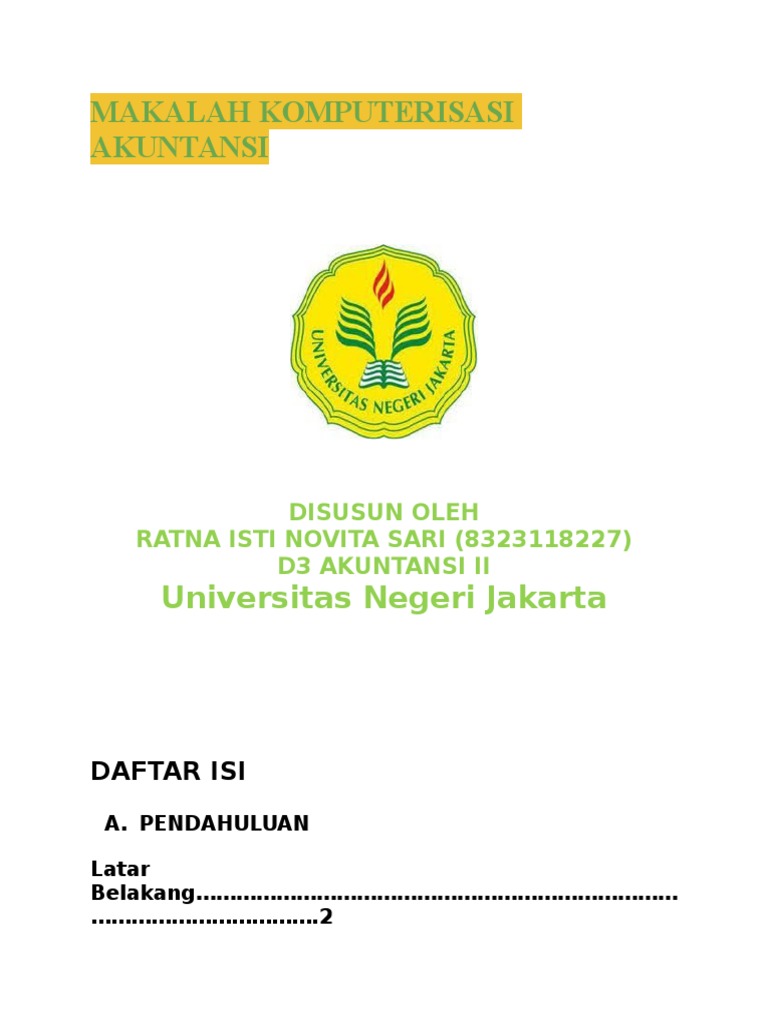 MAKALAH KOMPUTERISASI AKUNTANSI

UNIVERSITAS NEGERI JAKARTA

DISUSUN OLEH
RATNA ISTI NOVITA SARI (8323118227)
D3 AKUNTANSI II
Universitas Negeri Jakarta

DAFTAR ISI

A. PENDAHULUAN

Latar Belakang……………………………………………………………………………………………2